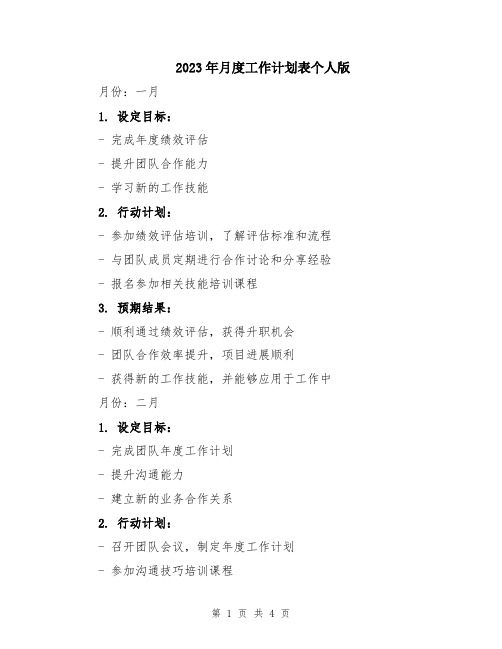 2023年月度工作计划表个人版

月份：一月

1. 设定目标：

- 完成年度绩效评估

- 提升团队合作能力

- 学习新的工作技能

2. 行动计划：

- 参加绩效评估培训，了解评估标准和流程

- 与团队成员定期进行合作讨论和分享经验

- 报名参加相关技能培训课程

3. 预期结果：

- 顺利通过绩效评估，获得升职机会

- 团队合作效率提升，项目进展顺利

- 获得新的工作技能，并能够应用于工作中

月份：二月

1. 设定目标：

- 完成团队年度工作计划

- 提升沟通能力

- 建立新的业务合作关系

2. 行动计划：

- 召开团队会议，制定年度工作计划

- 参加沟通技巧培训课程

第 1 页 共 4 页